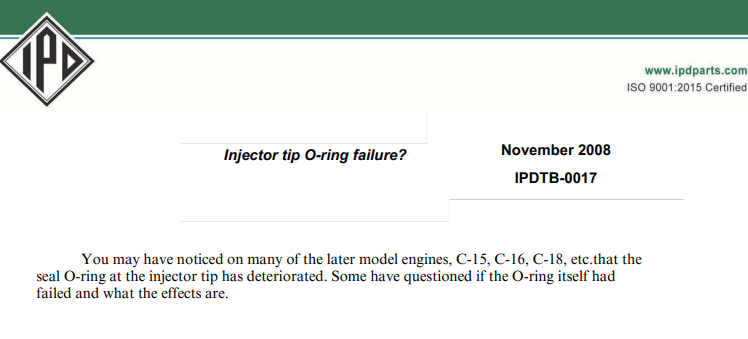 IPD

www.ipdparts.com
ISO 9001:2015 Certified

Injector tip O-ring failure?

November 2008

IPDTB-0017

You may have noticed on many of the later model engines, C-15, C-16, C-18, etc.that the seal O-ring at the injector tip has deteriorated. Some have questioned if the O-ring itself had failed and what the effects are.